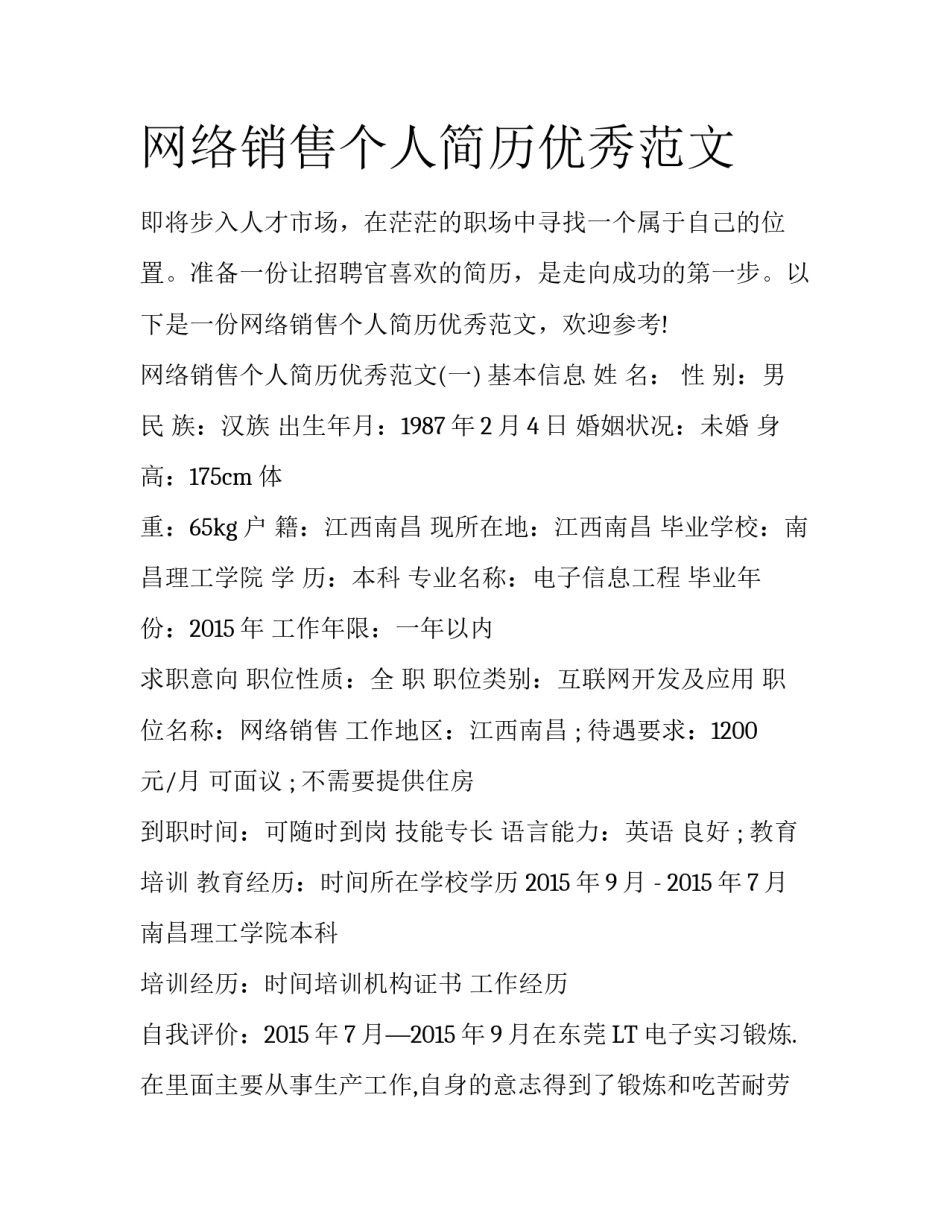 网络销售个人简历优秀范文

即将步入人才市场，在茫茫的职场中寻找一个属于自己的位置。准备一份让招聘官喜欢的简历，是走向成功的第一步。以下是一份网络销售个人简历优秀范文，欢迎参考!

网络销售个人简历优秀范文(一) 基本信息 姓 名： 性 别：男 民 族：汉族 出生年月：1987 年 2 月 4 日 婚姻状况：未婚 身高：175cm 体

重：65kg 户 籍：江西南昌 现所在地：江西南昌 毕业学校：南昌理工学院 学 历：本科 专业名称：电子信息工程 毕业年份：2015 年 工作年限：一年以内

求职意向 职位性质：全 职 职位类别：互联网开发及应用 职位名称：网络销售 工作地区：江西南昌 ; 待遇要求：1200 元/月 可面议 ; 不需要提供住房

到职时间：可随时到岗 技能专长 语言能力：英语 良好 ; 教育培训 教育经历：时间所在学校学历 2015 年 9 月 - 2015 年 7 月 南昌理工学院本科

培训经历：时间培训机构证书 工作经历

自我评价：2015 年 7 月—2015 年 9 月在东莞 LT 电子实习锻炼. 在里面主要从事生产工作,自身的意志得到了锻炼和吃苦耐劳